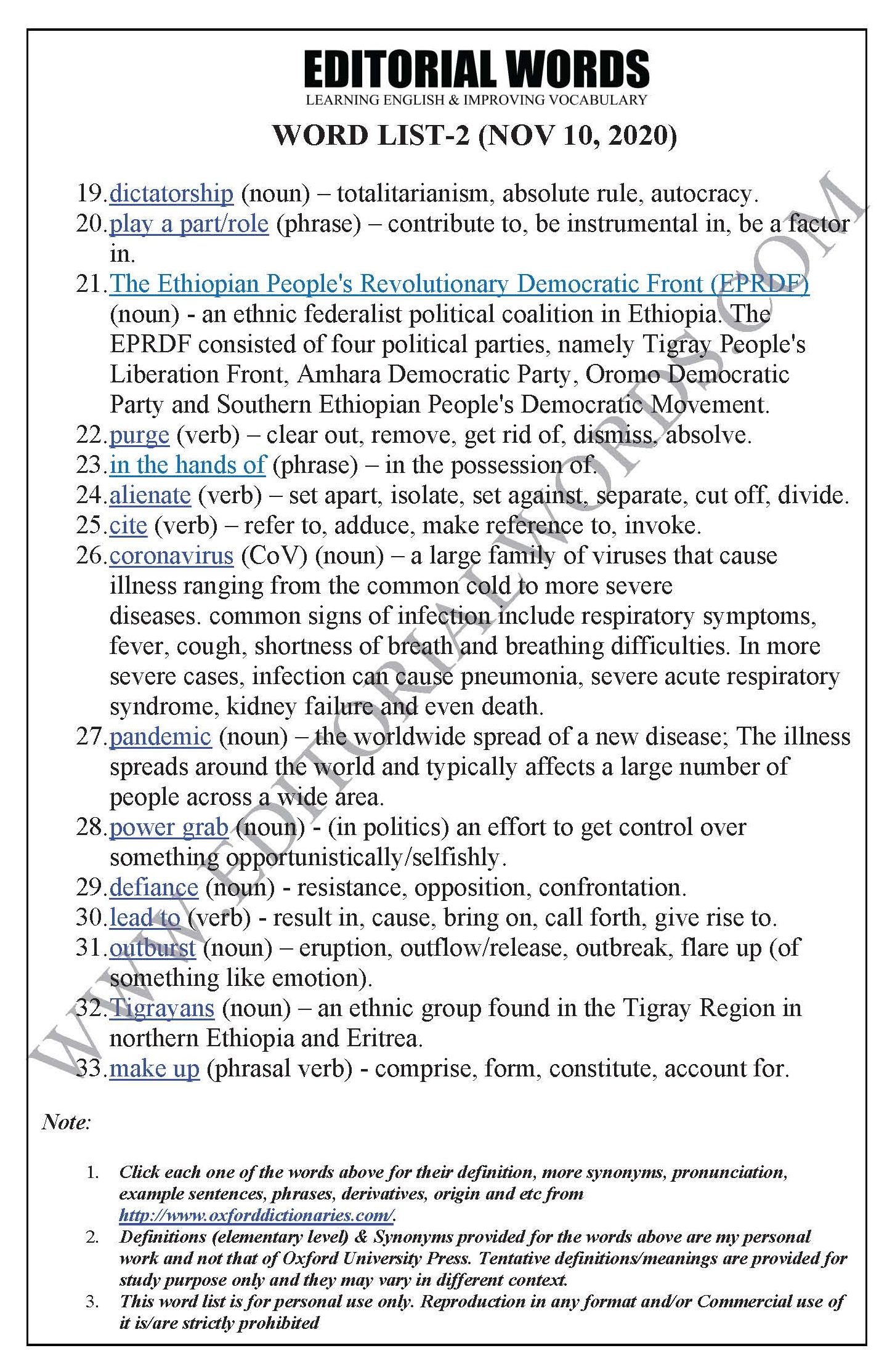 EDITORIAL WORDS
LEARNING ENGLISH & IMPROVING VOCABULARY

WORD LIST-2 (NOV 10, 2020)

19. dictatorship (noun) – totalitarianism, absolute rule, autocracy.
20. play a part/role (phrase) – contribute to, be instrumental in, be a factor in.
21. The Ethiopian People's Revolutionary Democratic Front (EPRDF) (noun) - an ethnic federalist political coalition in Ethiopia. The EPRDF consisted of four political parties, namely Tigray People's Liberation Front, Amhara Democratic Party, Oromo Democratic Party and Southern Ethiopian People's Democratic Movement.
22. purge (verb) – clear out, remove, get rid of, dismiss, absolve.
23. in the hands of (phrase) – in the possession of.
24. alienate (verb) – set apart, isolate, set against, separate, cut off, divide.
25. cite (verb) – refer to, adduce, make reference to, invoke.
26. coronavirus (CoV) (noun) – a large family of viruses that cause illness ranging from the common cold to more severe diseases. common signs of infection include respiratory symptoms, fever, cough, shortness of breath and breathing difficulties. In more severe cases, infection can cause pneumonia, severe acute respiratory syndrome, kidney failure and even death.
27. pandemic (noun) – the worldwide spread of a new disease; The illness spreads around the world and typically affects a large number of people across a wide area.
28. power grab (noun) - (in politics) an effort to get control over something opportunistically/selfishly.
29. defiance (noun) - resistance, opposition, confrontation.
30. lead to (verb) - result in, cause, bring on, call forth, give rise to.
31. outburst (noun) – eruption, outflow/release, outbreak, flare up (of something like emotion).
32. Tigrayans (noun) – an ethnic group found in the Tigray Region in northern Ethiopia and Eritrea.
33. make up (phrasal verb) - comprise, form, constitute, account for.

WWW.EDITORIALWORDS.COM

Note:

1. Click each one of the words above for their definition, more synonyms, pronunciation, example sentences, phrases, derivatives, origin and etc from http://www.oxforddictionaries.com/.
2. Definitions (elementary level) & Synonyms provided for the words above are my personal work and not that of Oxford University Press. Tentative definitions/meanings are provided for study purpose only and they may vary in different context.
3. This word list is for personal use only. Reproduction in any format and/or Commercial use of it is/are strictly prohibited